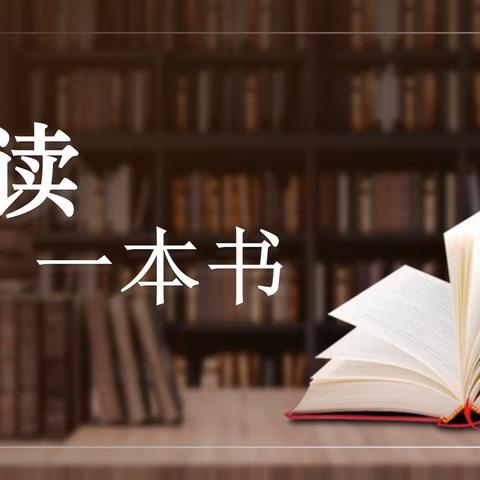 读
一本书